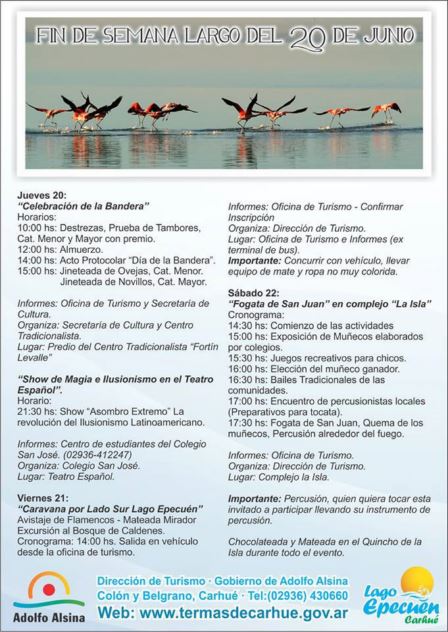 FIN DE SEMANA LARGO DEL 20 DE JUNIO

Jueves 20:
"Celebración de la Bandera"
Horarios:
10:00 hs: Destrezas, Prueba de Tambores, Cat. Menor y Mayor con premio.
12:00 hs: Almuerzo.
14:00 hs: Acto Protocolar "Día de la Bandera".
15:00 hs: Jineteada de Ovejas, Cat. Menor. Jineteada de Novillos, Cat. Mayor.

Informes: Oficina de Turismo y Secretaría de Cultura.
Organiza: Secretaría de Cultura y Centro Tradicionalista.
Lugar: Predio del Centro Tradicionalista "Fortín Levalle"

"Show de Magia e Ilusionismo en el Teatro Español".
Horario:
21:30 hs: Show "Asombro Extremo" La revolución del Ilusionismo Latinoamericano.

Informes: Centro de estudiantes del Colegio San José. (02936-412247)
Organiza: Colegio San José.
Lugar: Teatro Español.

Viernes 21:
"Caravana por Lado Sur Lago Epecuén"
Avistaje de Flamencos - Mateada Mirador Excursión al Bosque de Caldenes.
Cronograma: 14:00 hs. Salida en vehículo desde la oficina de turismo.

Informes: Oficina de Turismo - Confirmar Inscripción
Organiza: Dirección de Turismo.
Lugar: Oficina de Turismo e Informes (ex terminal de bus).
Importante: Concurrir con vehículo, llevar equipo de mate y ropa no muy colorida.

Sábado 22:
"Fogata de San Juan" en complejo "La Isla"
Cronograma:
14:30 hs: Comienzo de las actividades
15:00 hs: Exposición de Muñecos elaborados por colegios.
15:30 hs: Juegos recreativos para chicos.
16:00 hs: Elección del muñeco ganador.
16:30 hs: Bailes Tradicionales de las comunidades.
17:00 hs: Encuentro de percusionistas locales (Preparativos para tocata).
17:30 hs: Fogata de San Juan, Quema de los muñecos, Percusión alrededor del fuego.

Informes: Oficina de Turismo.
Organiza: Dirección de Turismo.
Lugar: Complejo la Isla.

Importante: Percusión, quien quiera tocar esta invitado a participar llevando su instrumento de percusión.

Chocolateada y Mateada en el Quincho de la Isla durante todo el evento.

Adolfo Alsina
Dirección de Turismo · Gobierno de Adolfo Alsina
Colón y Belgrano, Carhué · Tel:(02936) 430660
Web: www.termasdecarhue.gov.ar
Lago Epecuén Carhué